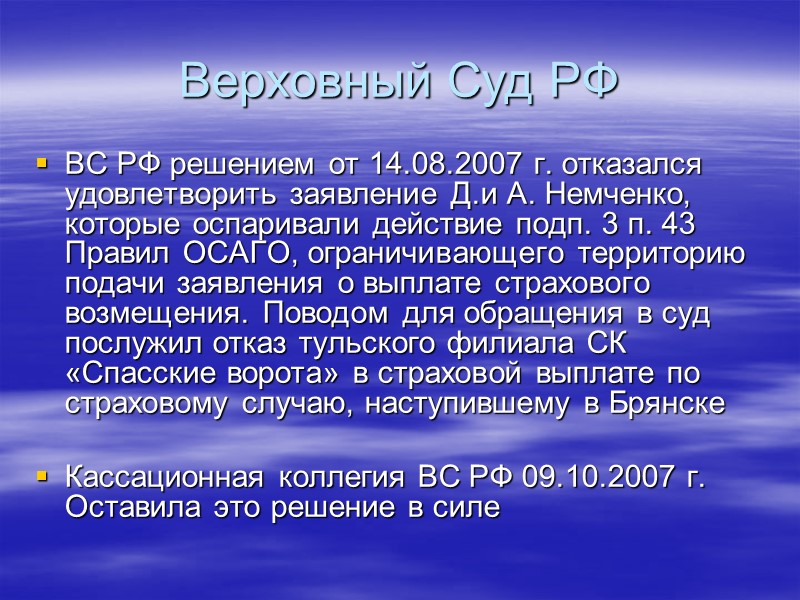 Верховный Суд РФ

• ВС РФ решением от 14.08.2007 г. отказался удовлетворить заявление Д.и А. Немченко, которые оспаривали действие подп. 3 п. 43 Правил ОСАГО, ограничивающего территорию подачи заявления о выплате страхового возмещения. Поводом для обращения в суд послужил отказ тульского филиала СК «Спасские ворота» в страховой выплате по страховому случаю, наступившему в Брянске

• Кассационная коллегия ВС РФ 09.10.2007 г. Оставила это решение в силе